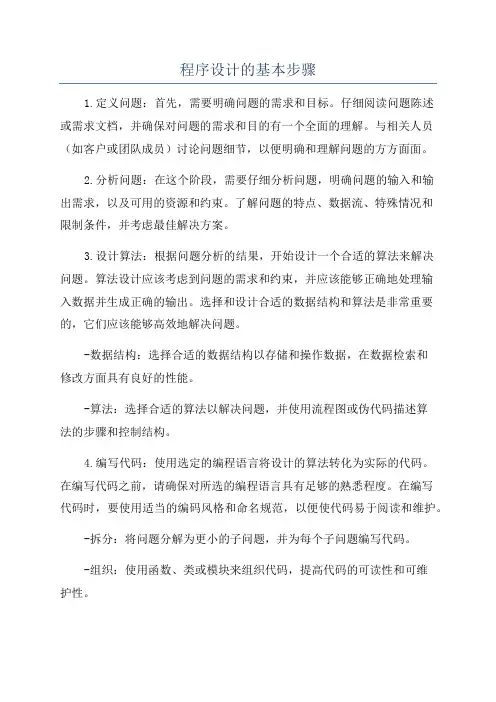 程序设计的基本步骤

1.定义问题：首先，需要明确问题的需求和目标。仔细阅读问题陈述或需求文档，并确保对问题的需求和目的有一个全面的理解。与相关人员（如客户或团队成员）讨论问题细节，以便明确和理解问题的方方面面。

2.分析问题：在这个阶段，需要仔细分析问题，明确问题的输入和输出需求，以及可用的资源和约束。了解问题的特点、数据流、特殊情况和限制条件，并考虑最佳解决方案。

3.设计算法：根据问题分析的结果，开始设计一个合适的算法来解决问题。算法设计应该考虑到问题的需求和约束，并应该能够正确地处理输入数据并生成正确的输出。选择和设计合适的数据结构和算法是非常重要的，它们应该能够高效地解决问题。

-数据结构：选择合适的数据结构以存储和操作数据，在数据检索和修改方面具有良好的性能。

-算法：选择合适的算法以解决问题，并使用流程图或伪代码描述算法的步骤和控制结构。

4.编写代码：使用选定的编程语言将设计的算法转化为实际的代码。在编写代码之前，请确保对所选的编程语言具有足够的熟悉程度。在编写代码时，要使用适当的编码风格和命名规范，以便使代码易于阅读和维护。

-拆分：将问题分解为更小的子问题，并为每个子问题编写代码。

-组织：使用函数、类或模块来组织代码，提高代码的可读性和可维护性。